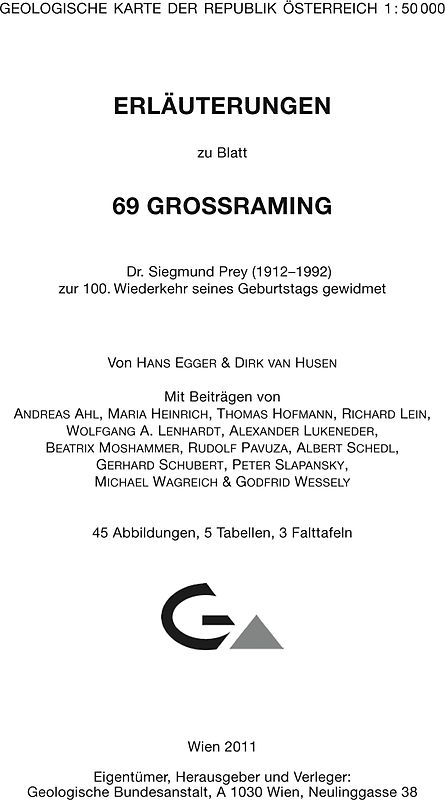 GEOLOGISCHE KARTE DER REPUBLIK ÖSTERREICH 1 : 50 000

ERLÄUTERUNGEN

zu Blatt

69 GROSSRAMING

Dr. Siegmund Prey (1912–1992)
zur 100. Wiederkehr seines Geburtstags gewidmet

Von HANS EGGER & DIRK VAN HUSEN

Mit Beiträgen von
ANDREAS AHL, MARIA HEINRICH, THOMAS HOFMANN, RICHARD LEIN, WOLFGANG A. LENHARDT, ALEXANDER LUKENEDER, BEATRIX MOSHAMMER, RUDOLF PAVUZA, ALBERT SCHEDL, GERHARD SCHUBERT, PETER SLAPANSKY, MICHAEL WAGREICH & GODFRID WESSELY

45 Abbildungen, 5 Tabellen, 3 Falttafeln

Wien 2011

Eigentümer, Herausgeber und Verleger:
Geologische Bundesanstalt, A 1030 Wien, Neulinggasse 38